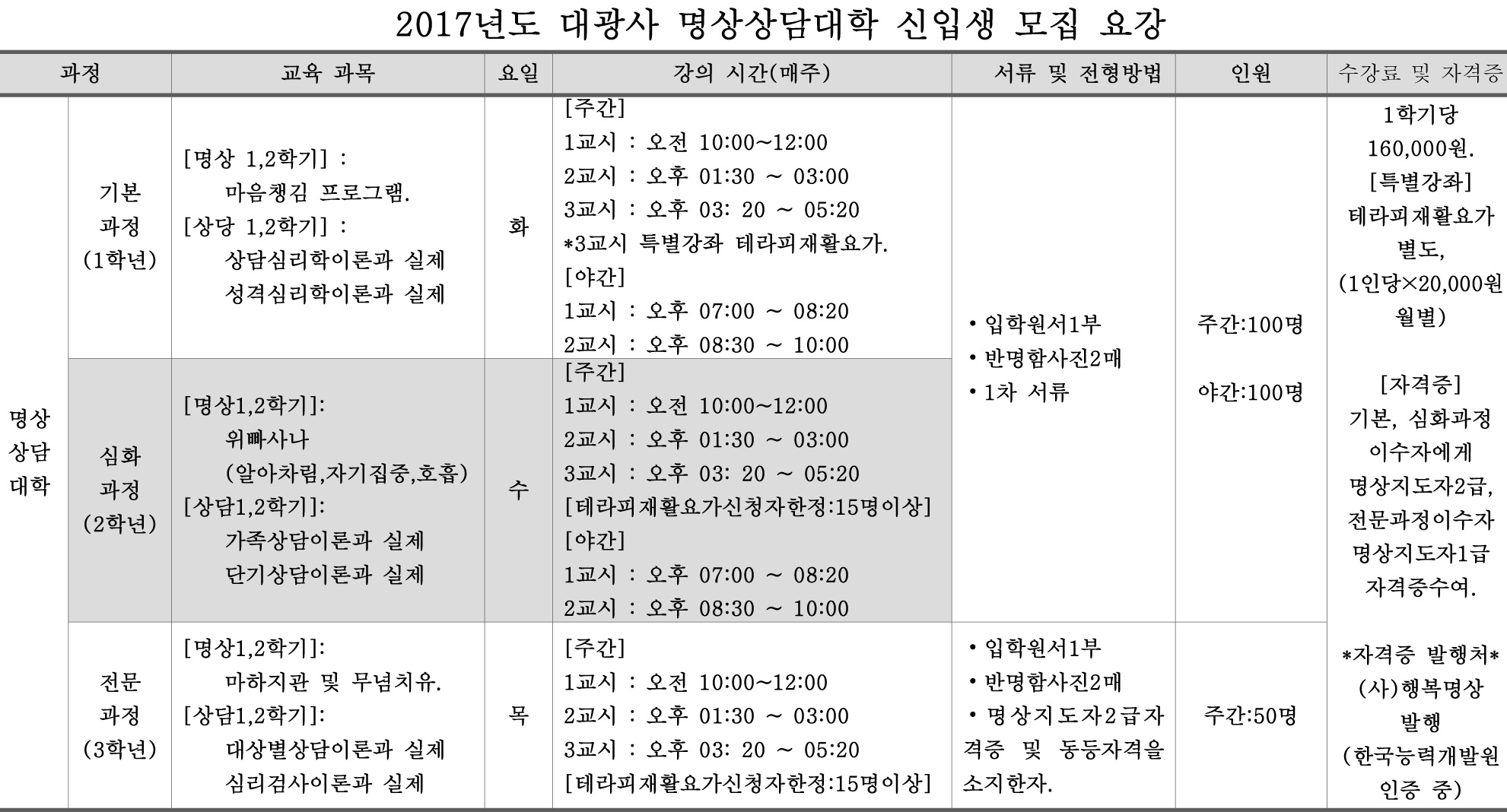 2017년도 대광사 명상상담대학 신입생 모집 요강

| 과정 | | 교육 과목 | 요일 | 강의 시간(매주) | 서류 및 전형방법 | 인원 | 수강료 및 자격증 |
|---|---|---|---|---|---|---|---|
| 명상 상담 대학 | 기본 과정 (1학년) | [명상 1,2학기] : 마음챙김 프로그램. [상당 1,2학기] : 상담심리학이론과 실제 성격심리학이론과 실제 | 화 | [주간] 1교시 : 오전 10:00~12:00 2교시 : 오후 01:30 ~ 03:00 3교시 : 오후 03: 20 ~ 05:20 *3교시 특별강좌 테라피재활요가. [야간] 1교시 : 오후 07:00 ~ 08:20 2교시 : 오후 08:30 ~ 10:00 | • 입학원서1부 • 반명함사진2매 • 1차 서류 | 주간:100명 야간:100명 | 1학기당 160,000원. [특별강좌] 테라피재활요가 별도, (1인당×20,000원 월별) [자격증] 기본, 심화과정 이수자에게 명상지도자2급, 전문과정이수자 명상지도자1급 자격증수여. *자격증 발행처* (사)행복명상 발행 (한국능력개발원 인증 중) |
| | 심화 과정 (2학년) | [명상1,2학기]: 위빠사나 (알아차림,자기집중,호흡) [상담1,2학기]: 가족상담이론과 실제 단기상담이론과 실제 | 수 | [주간] 1교시 : 오전 10:00~12:00 2교시 : 오후 01:30 ~ 03:00 3교시 : 오후 03: 20 ~ 05:20 [테라피재활요가신청자한정:15명이상] [야간] 1교시 : 오후 07:00 ~ 08:20 2교시 : 오후 08:30 ~ 10:00 | | | |
| | 전문 과정 (3학년) | [명상1,2학기]: 마하지관 및 무념치유. [상담1,2학기]: 대상별상담이론과 실제 심리검사이론과 실제 | 목 | [주간] 1교시 : 오전 10:00~12:00 2교시 : 오후 01:30 ~ 03:00 3교시 : 오후 03: 20 ~ 05:20 [테라피재활요가신청자한정:15명이상] | • 입학원서1부 • 반명함사진2매 • 명상지도자2급자격증 및 동등자격을 소지한자. | 주간:50명 | |